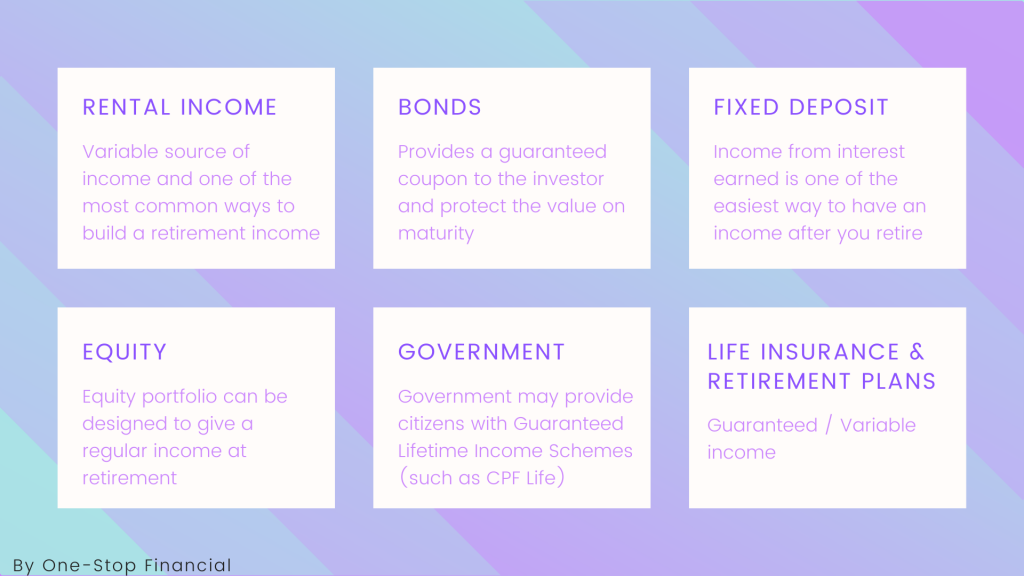 RENTAL INCOME

Variable source of income and one of the most common ways to build a retirement income

BONDS

Provides a guaranteed coupon to the investor and protect the value on maturity

FIXED DEPOSIT

Income from interest earned is one of the easiest way to have an income after you retire

EQUITY

Equity portfolio can be designed to give a regular income at retirement

GOVERNMENT

Government may provide citizens with Guaranteed Lifetime Income Schemes (such as CPF Life)

LIFE INSURANCE & RETIREMENT PLANS

Guaranteed / Variable income

By One-Stop Financial